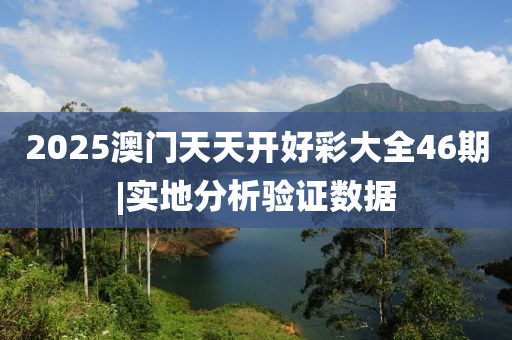 2025澳门天天开好彩大全46期|实地分析验证数据